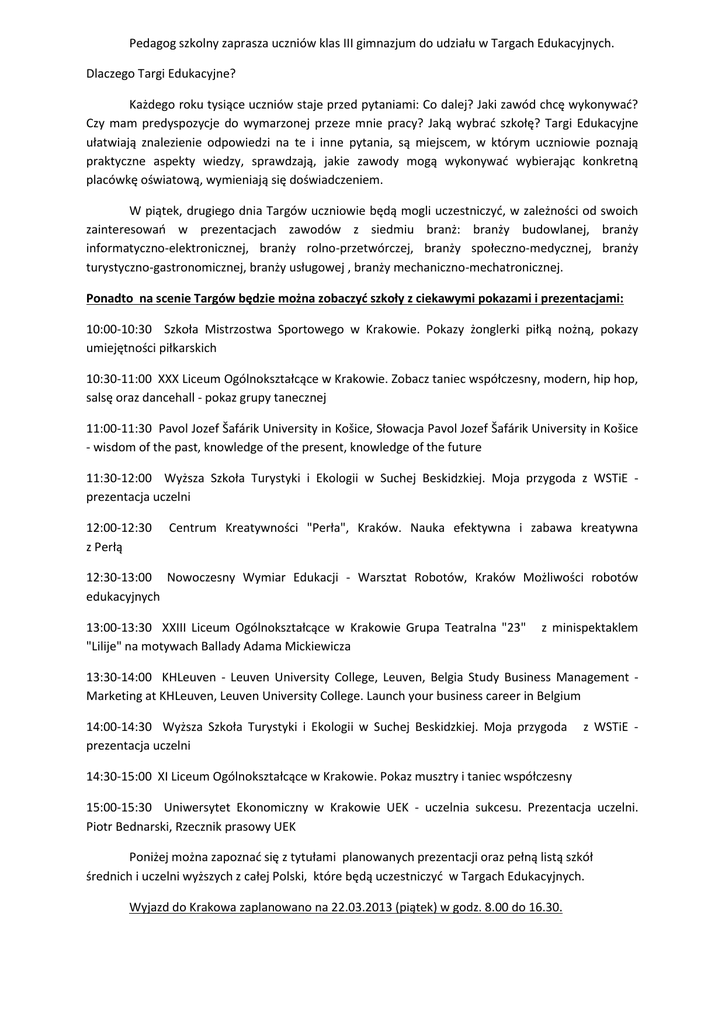 Pedagog szkolny zaprasza uczniów klas III gimnazjum do udziału w Targach Edukacyjnych.

Dlaczego Targi Edukacyjne?

Każdego roku tysiące uczniów staje przed pytaniami: Co dalej? Jaki zawód chcę wykonywać? Czy mam predyspozycje do wymarzonej przeze mnie pracy? Jaką wybrać szkołę? Targi Edukacyjne ułatwiają znalezienie odpowiedzi na te i inne pytania, są miejscem, w którym uczniowie poznają praktyczne aspekty wiedzy, sprawdzają, jakie zawody mogą wykonywać wybierając konkretną placówkę oświatową, wymieniają się doświadczeniem.

W piątek, drugiego dnia Targów uczniowie będą mogli uczestniczyć, w zależności od swoich zainteresowań w prezentacjach zawodów z siedmiu branż: branży budowlanej, branży informatyczno-elektronicznej, branży rolno-przetwórczej, branży społeczno-medycznej, branży turystyczno-gastronomicznej, branży usługowej , branży mechaniczno-mechatronicznej.

Ponadto na scenie Targów będzie można zobaczyć szkoły z ciekawymi pokazami i prezentacjami:

10:00-10:30 Szkoła Mistrzostwa Sportowego w Krakowie. Pokazy żonglerki piłką nożną, pokazy umiejętności piłkarskich

10:30-11:00 XXX Liceum Ogólnokształcące w Krakowie. Zobacz taniec współczesny, modern, hip hop, salsę oraz dancehall - pokaz grupy tanecznej

11:00-11:30 Pavol Jozef Šafárik University in Košice, Słowacja Pavol Jozef Šafárik University in Košice - wisdom of the past, knowledge of the present, knowledge of the future

11:30-12:00 Wyższa Szkoła Turystyki i Ekologii w Suchej Beskidzkiej. Moja przygoda z WSTiE - prezentacja uczelni

12:00-12:30 Centrum Kreatywności "Perła", Kraków. Nauka efektywna i zabawa kreatywna z Perłą

12:30-13:00 Nowoczesny Wymiar Edukacji - Warsztat Robotów, Kraków Możliwości robotów edukacyjnych

13:00-13:30 XXIII Liceum Ogólnokształcące w Krakowie Grupa Teatralna "23" z minispektaklem "Lilije" na motywach Ballady Adama Mickiewicza

13:30-14:00 KHLeuven - Leuven University College, Leuven, Belgia Study Business Management - Marketing at KHLeuven, Leuven University College. Launch your business career in Belgium

14:00-14:30 Wyższa Szkoła Turystyki i Ekologii w Suchej Beskidzkiej. Moja przygoda z WSTiE - prezentacja uczelni

14:30-15:00 XI Liceum Ogólnokształcące w Krakowie. Pokaz musztry i taniec współczesny

15:00-15:30 Uniwersytet Ekonomiczny w Krakowie UEK - uczelnia sukcesu. Prezentacja uczelni. Piotr Bednarski, Rzecznik prasowy UEK

Poniżej można zapoznać się z tytułami planowanych prezentacji oraz pełną listą szkół średnich i uczelni wyższych z całej Polski, które będą uczestniczyć w Targach Edukacyjnych.

Wyjazd do Krakowa zaplanowano na 22.03.2013 (piątek) w godz. 8.00 do 16.30.